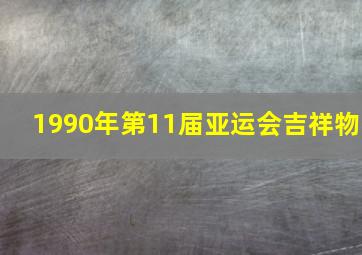 1990年第11届亚运会吉祥物